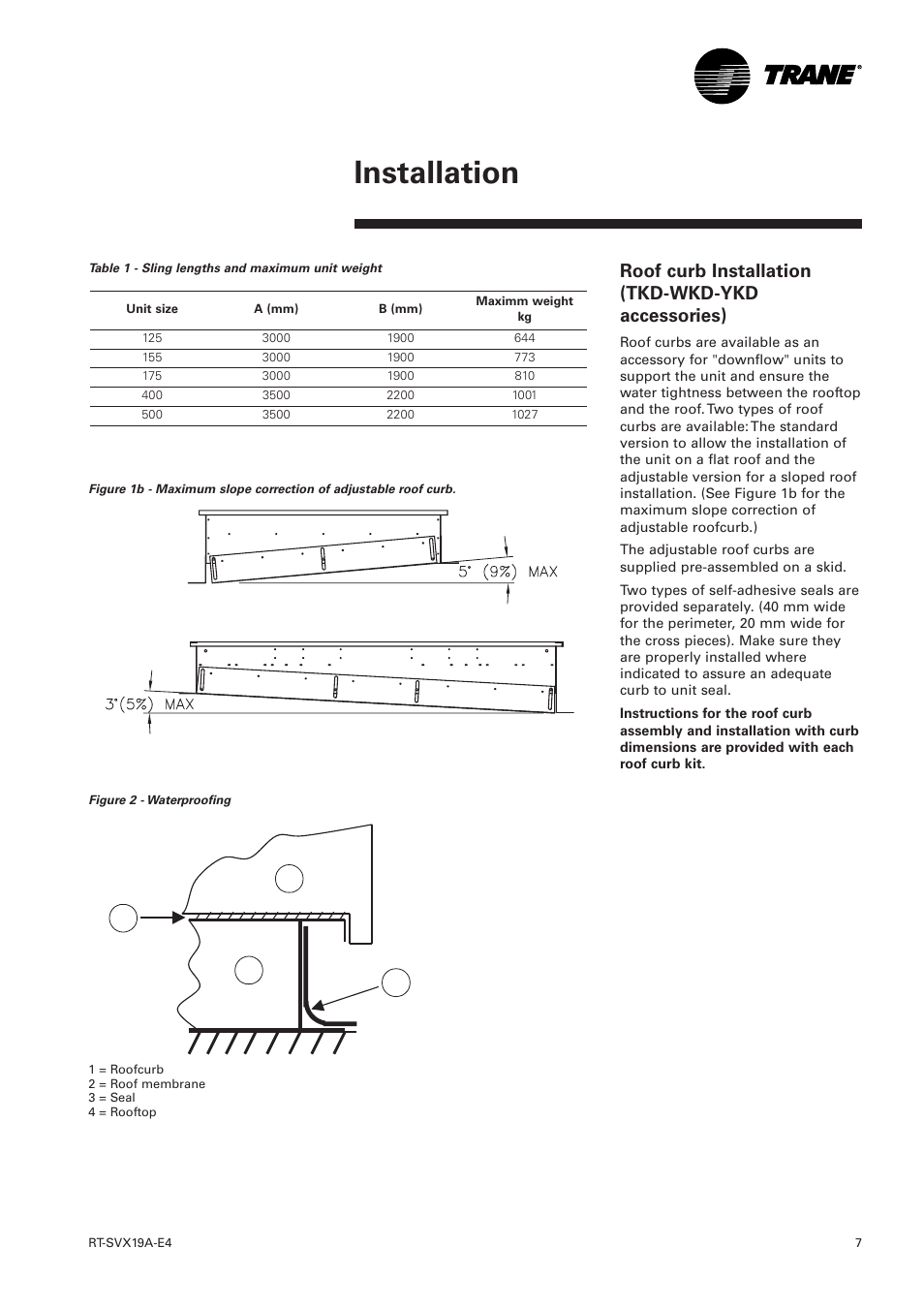 TRANE®

Installation

Table 1 - Sling lengths and maximum unit weight

| Unit size | A (mm) | B (mm) | Maximm weight kg |
|---|---|---|---|
| 125 | 3000 | 1900 | 644 |
| 155 | 3000 | 1900 | 773 |
| 175 | 3000 | 1900 | 810 |
| 400 | 3500 | 2200 | 1001 |
| 500 | 3500 | 2200 | 1027 |

Figure 1b - Maximum slope correction of adjustable roof curb.

5° (9%) MAX

3°(5%) MAX

Figure 2 - Waterproofing

1 = Roofcurb
2 = Roof membrane
3 = Seal
4 = Rooftop

Roof curb Installation (TKD-WKD-YKD accessories)

Roof curbs are available as an accessory for "downflow" units to support the unit and ensure the water tightness between the rooftop and the roof. Two types of roof curbs are available: The standard version to allow the installation of the unit on a flat roof and the adjustable version for a sloped roof installation. (See Figure 1b for the maximum slope correction of adjustable roofcurb.)

The adjustable roof curbs are supplied pre-assembled on a skid.

Two types of self-adhesive seals are provided separately. (40 mm wide for the perimeter, 20 mm wide for the cross pieces). Make sure they are properly installed where indicated to assure an adequate curb to unit seal.

Instructions for the roof curb assembly and installation with curb dimensions are provided with each roof curb kit.

RT-SVX19A-E4

7